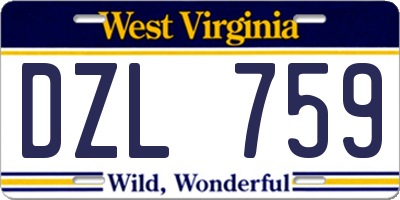 West Virginia

DZL 759

Wild, Wonderful